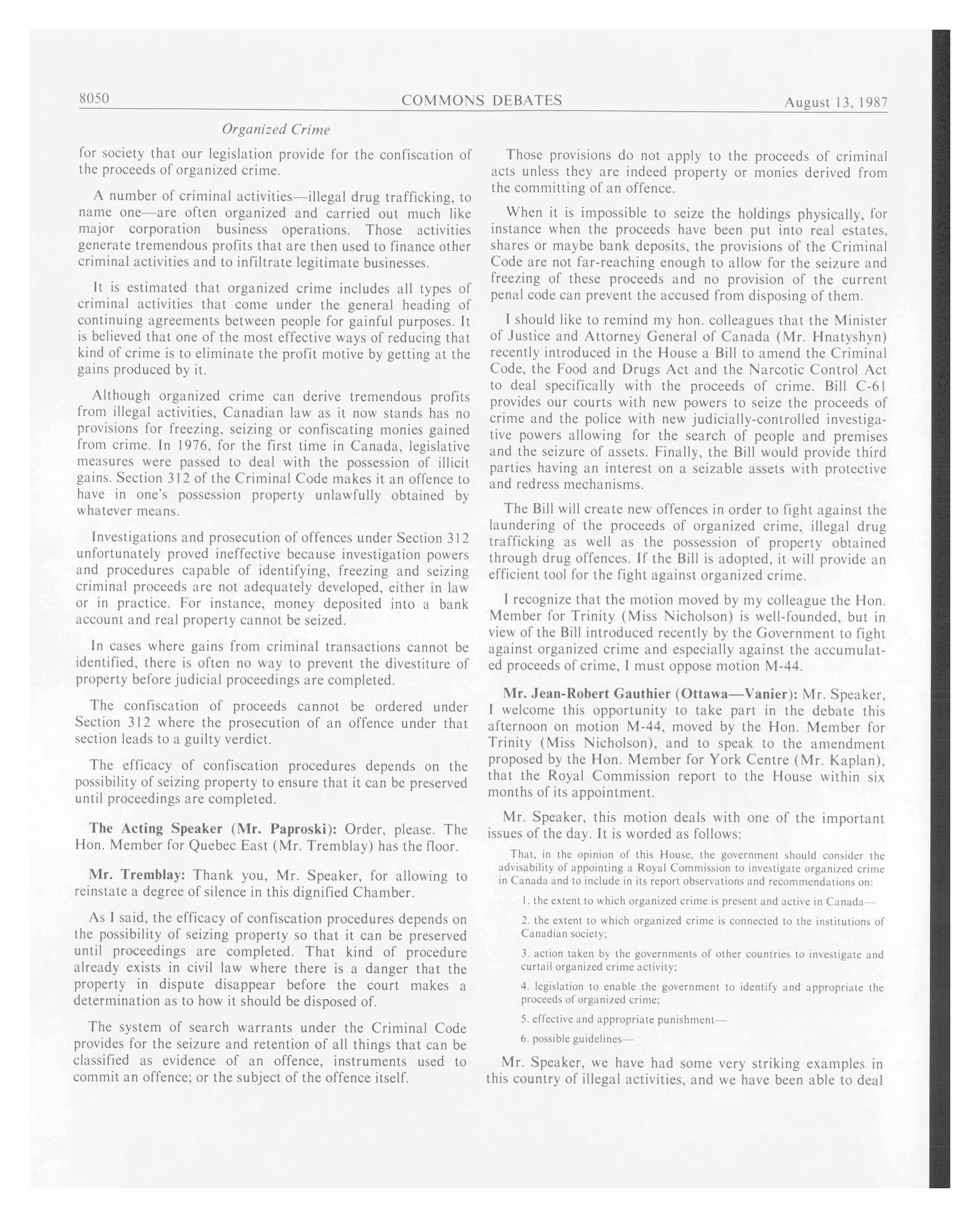 8050 COMMONS DEBATES August 13, 1987

Organized Crime

for society that our legislation provide for the confiscation of the proceeds of organized crime.

A number of criminal activities—illegal drug trafficking, to name one—are often organized and carried out much like major corporation business operations. Those activities generate tremendous profits that are then used to finance other criminal activities and to infiltrate legitimate businesses.

It is estimated that organized crime includes all types of criminal activities that come under the general heading of continuing agreements between people for gainful purposes. It is believed that one of the most effective ways of reducing that kind of crime is to eliminate the profit motive by getting at the gains produced by it.

Although organized crime can derive tremendous profits from illegal activities, Canadian law as it now stands has no provisions for freezing, seizing or confiscating monies gained from crime. In 1976, for the first time in Canada, legislative measures were passed to deal with the possession of illicit gains. Section 312 of the Criminal Code makes it an offence to have in one's possession property unlawfully obtained by whatever means.

Investigations and prosecution of offences under Section 312 unfortunately proved ineffective because investigation powers and procedures capable of identifying, freezing and seizing criminal proceeds are not adequately developed, either in law or in practice. For instance, money deposited into a bank account and real property cannot be seized.

In cases where gains from criminal transactions cannot be identified, there is often no way to prevent the divestiture of property before judicial proceedings are completed.

The confiscation of proceeds cannot be ordered under Section 312 where the prosecution of an offence under that section leads to a guilty verdict.

The efficacy of confiscation procedures depends on the possibility of seizing property to ensure that it can be preserved until proceedings are completed.

The Acting Speaker (Mr. Paproski): Order, please. The Hon. Member for Quebec East (Mr. Tremblay) has the floor.

Mr. Tremblay: Thank you, Mr. Speaker, for allowing to reinstate a degree of silence in this dignified Chamber.

As I said, the efficacy of confiscation procedures depends on the possibility of seizing property so that it can be preserved until proceedings are completed. That kind of procedure already exists in civil law where there is a danger that the property in dispute disappear before the court makes a determination as to how it should be disposed of.

The system of search warrants under the Criminal Code provides for the seizure and retention of all things that can be classified as evidence of an offence, instruments used to commit an offence; or the subject of the offence itself.

Those provisions do not apply to the proceeds of criminal acts unless they are indeed property or monies derived from the committing of an offence.

When it is impossible to seize the holdings physically, for instance when the proceeds have been put into real estates, shares or maybe bank deposits, the provisions of the Criminal Code are not far-reaching enough to allow for the seizure and freezing of these proceeds and no provision of the current penal code can prevent the accused from disposing of them.

I should like to remind my hon. colleagues that the Minister of Justice and Attorney General of Canada (Mr. Hnatyshyn) recently introduced in the House a Bill to amend the Criminal Code, the Food and Drugs Act and the Narcotic Control Act to deal specifically with the proceeds of crime. Bill C-61 provides our courts with new powers to seize the proceeds of crime and the police with new judicially-controlled investigative powers allowing for the search of people and premises and the seizure of assets. Finally, the Bill would provide third parties having an interest on a seizable assets with protective and redress mechanisms.

The Bill will create new offences in order to fight against the laundering of the proceeds of organized crime, illegal drug trafficking as well as the possession of property obtained through drug offences. If the Bill is adopted, it will provide an efficient tool for the fight against organized crime.

I recognize that the motion moved by my colleague the Hon. Member for Trinity (Miss Nicholson) is well-founded, but in view of the Bill introduced recently by the Government to fight against organized crime and especially against the accumulated proceeds of crime, I must oppose motion M-44.

Mr. Jean-Robert Gauthier (Ottawa—Vanier): Mr. Speaker, I welcome this opportunity to take part in the debate this afternoon on motion M-44, moved by the Hon. Member for Trinity (Miss Nicholson), and to speak to the amendment proposed by the Hon. Member for York Centre (Mr. Kaplan), that the Royal Commission report to the House within six months of its appointment.

Mr. Speaker, this motion deals with one of the important issues of the day. It is worded as follows:

That, in the opinion of this House, the government should consider the advisability of appointing a Royal Commission to investigate organized crime in Canada and to include in its report observations and recommendations on:

1. the extent to which organized crime is present and active in Canada—

2. the extent to which organized crime is connected to the institutions of Canadian society;

3. action taken by the governments of other countries to investigate and curtail organized crime activity;

4. legislation to enable the government to identify and appropriate the proceeds of organized crime;

5. effective and appropriate punishment—

6. possible guidelines—

Mr. Speaker, we have had some very striking examples in this country of illegal activities, and we have been able to deal